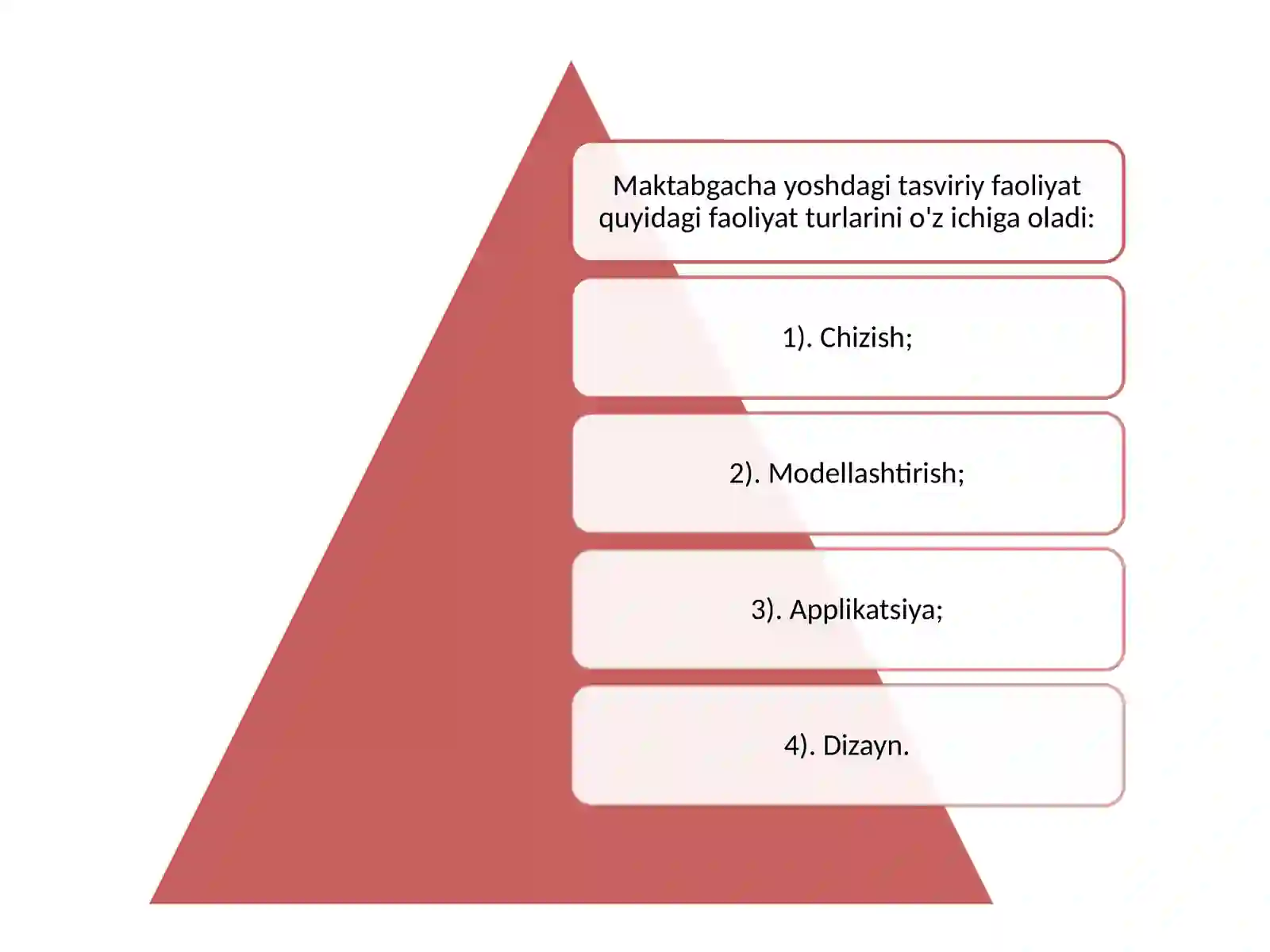 Maktabgacha yoshdagi tasviriy faoliyat quyidagi faoliyat turlarini o'z ichiga oladi:

1). Chizish;

2). Modellashtirish;

3). Applikatsiya;

4). Dizayn.